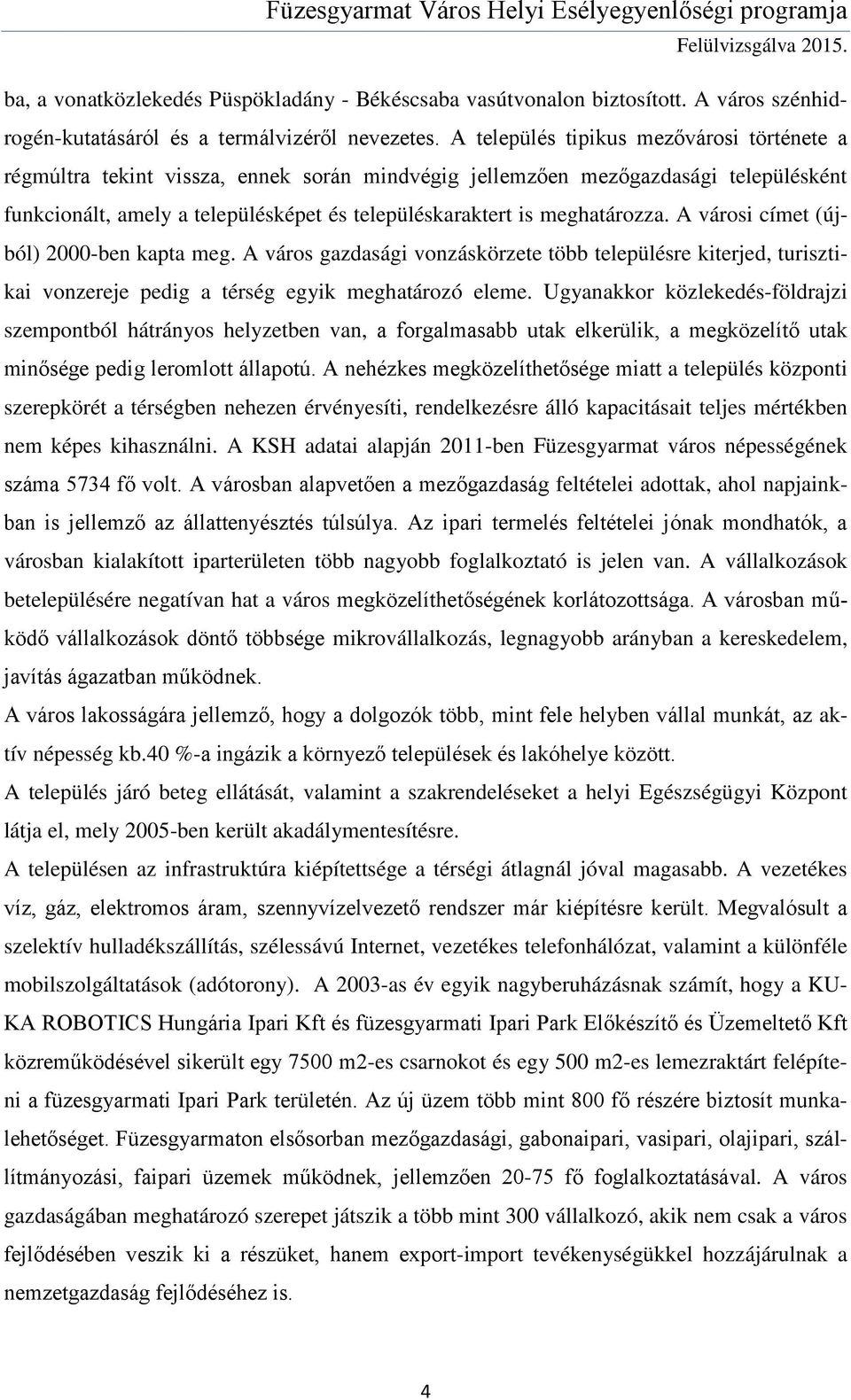 Füzesgyarmat Város Helyi Esélyegyenlőségi programja
Felülvizsgálva 2015.

ba, a vonatközlekedés Püspökladány - Békéscsaba vasútvonalon biztosított. A város szénhidrogén-kutatásáról és a termálvizéről nevezetes. A település tipikus mezővárosi története a régmúltra tekint vissza, ennek során mindvégig jellemzően mezőgazdasági településként funkcionált, amely a településképet és településkaraktert is meghatározza. A városi címet (újból) 2000-ben kapta meg. A város gazdasági vonzáskörzete több településre kiterjed, turisztikai vonzereje pedig a térség egyik meghatározó eleme. Ugyanakkor közlekedés-földrajzi szempontból hátrányos helyzetben van, a forgalmasabb utak elkerülik, a megközelítő utak minősége pedig leromlott állapotú. A nehézkes megközelíthetősége miatt a település központi szerepkörét a térségben nehezen érvényesíti, rendelkezésre álló kapacitásait teljes mértékben nem képes kihasználni. A KSH adatai alapján 2011-ben Füzesgyarmat város népességének száma 5734 fő volt. A városban alapvetően a mezőgazdaság feltételei adottak, ahol napjainkban is jellemző az állattenyésztés túlsúlya. Az ipari termelés feltételei jónak mondhatók, a városban kialakított iparterületen több nagyobb foglalkoztató is jelen van. A vállalkozások betelepülésére negatívan hat a város megközelíthetőségének korlátozottsága. A városban működő vállalkozások döntő többsége mikrovállalkozás, legnagyobb arányban a kereskedelem, javítás ágazatban működnek.

A város lakosságára jellemző, hogy a dolgozók több, mint fele helyben vállal munkát, az aktív népesség kb.40 %-a ingázik a környező települések és lakóhelye között.

A település járó beteg ellátását, valamint a szakrendeléseket a helyi Egészségügyi Központ látja el, mely 2005-ben került akadálymentesítésre.

A településen az infrastruktúra kiépítettsége a térségi átlagnál jóval magasabb. A vezetékes víz, gáz, elektromos áram, szennyvízelvezető rendszer már kiépítésre került. Megvalósult a szelektív hulladékszállítás, szélessávú Internet, vezetékes telefonhálózat, valamint a különféle mobilszolgáltatások (adótorony). A 2003-as év egyik nagyberuházásnak számít, hogy a KUKA ROBOTICS Hungária Ipari Kft és füzesgyarmati Ipari Park Előkészítő és Üzemeltető Kft közreműködésével sikerült egy 7500 m2-es csarnokot és egy 500 m2-es lemezraktárt felépíteni a füzesgyarmati Ipari Park területén. Az új üzem több mint 800 fő részére biztosít munkalehetőséget. Füzesgyarmaton elsősorban mezőgazdasági, gabonaipari, vasipari, olajipari, szállítmányozási, faipari üzemek működnek, jellemzően 20-75 fő foglalkoztatásával. A város gazdaságában meghatározó szerepet játszik a több mint 300 vállalkozó, akik nem csak a város fejlődésében veszik ki a részüket, hanem export-import tevékenységükkel hozzájárulnak a nemzetgazdaság fejlődéséhez is.

4